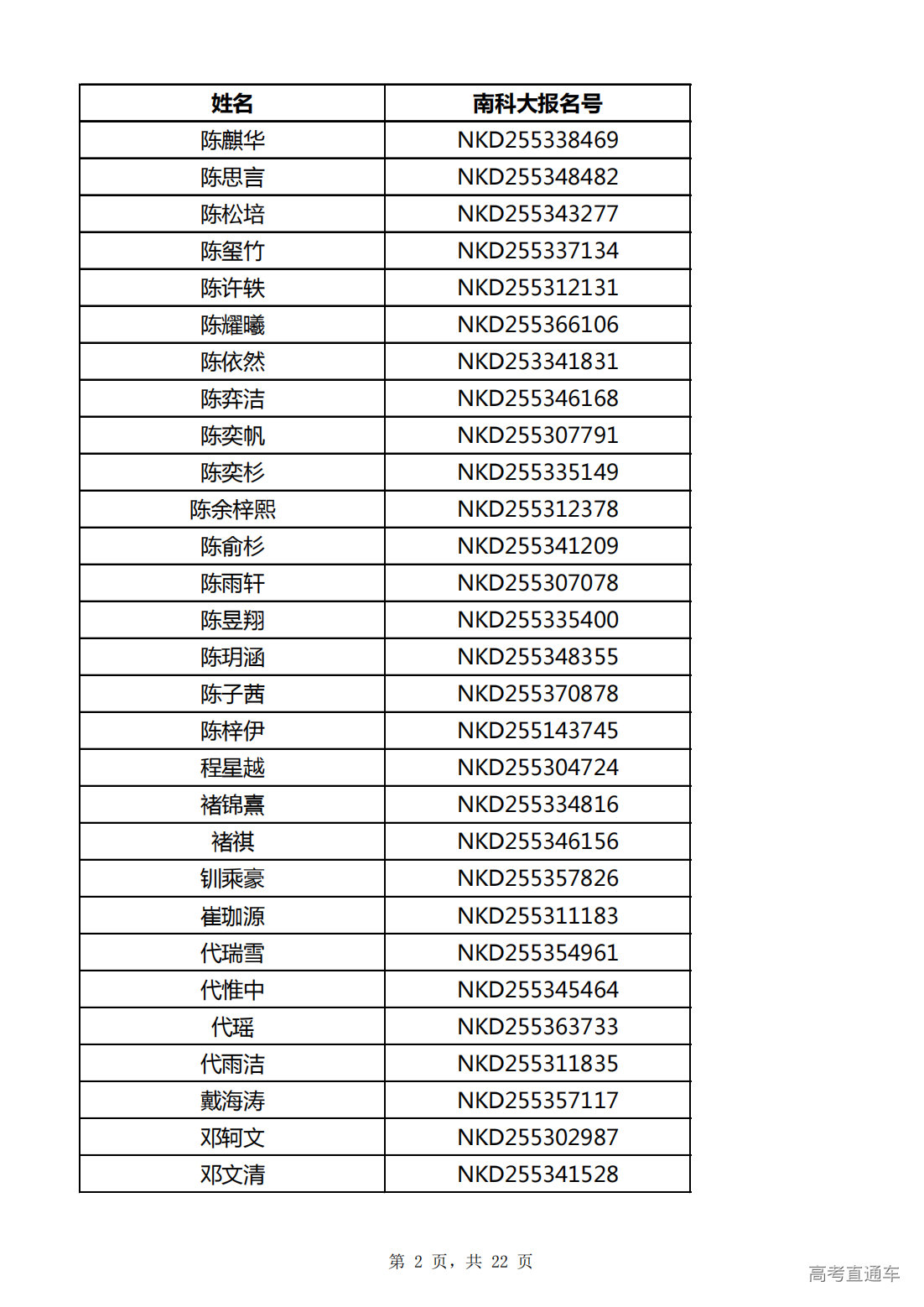 | 姓名 | 南科大报名号 |
|---|---|
| 陈麒华 | NKD255338469 |
| 陈思言 | NKD255348482 |
| 陈松培 | NKD255343277 |
| 陈玺竹 | NKD255337134 |
| 陈许轶 | NKD255312131 |
| 陈耀曦 | NKD255366106 |
| 陈依然 | NKD253341831 |
| 陈弈洁 | NKD255346168 |
| 陈奕帆 | NKD255307791 |
| 陈奕杉 | NKD255335149 |
| 陈余梓熙 | NKD255312378 |
| 陈俞杉 | NKD255341209 |
| 陈雨轩 | NKD255307078 |
| 陈昱翔 | NKD255335400 |
| 陈玥涵 | NKD255348355 |
| 陈子茜 | NKD255370878 |
| 陈梓伊 | NKD255143745 |
| 程星越 | NKD255304724 |
| 褚锦熹 | NKD255334816 |
| 褚祺 | NKD255346156 |
| 钏乘豪 | NKD255357826 |
| 崔珈源 | NKD255311183 |
| 代瑞雪 | NKD255354961 |
| 代惟中 | NKD255345464 |
| 代瑶 | NKD255363733 |
| 代雨洁 | NKD255311835 |
| 戴海涛 | NKD255357117 |
| 邓轲文 | NKD255302987 |
| 邓文清 | NKD255341528 |

第 2 页，共 22 页

高考直通车